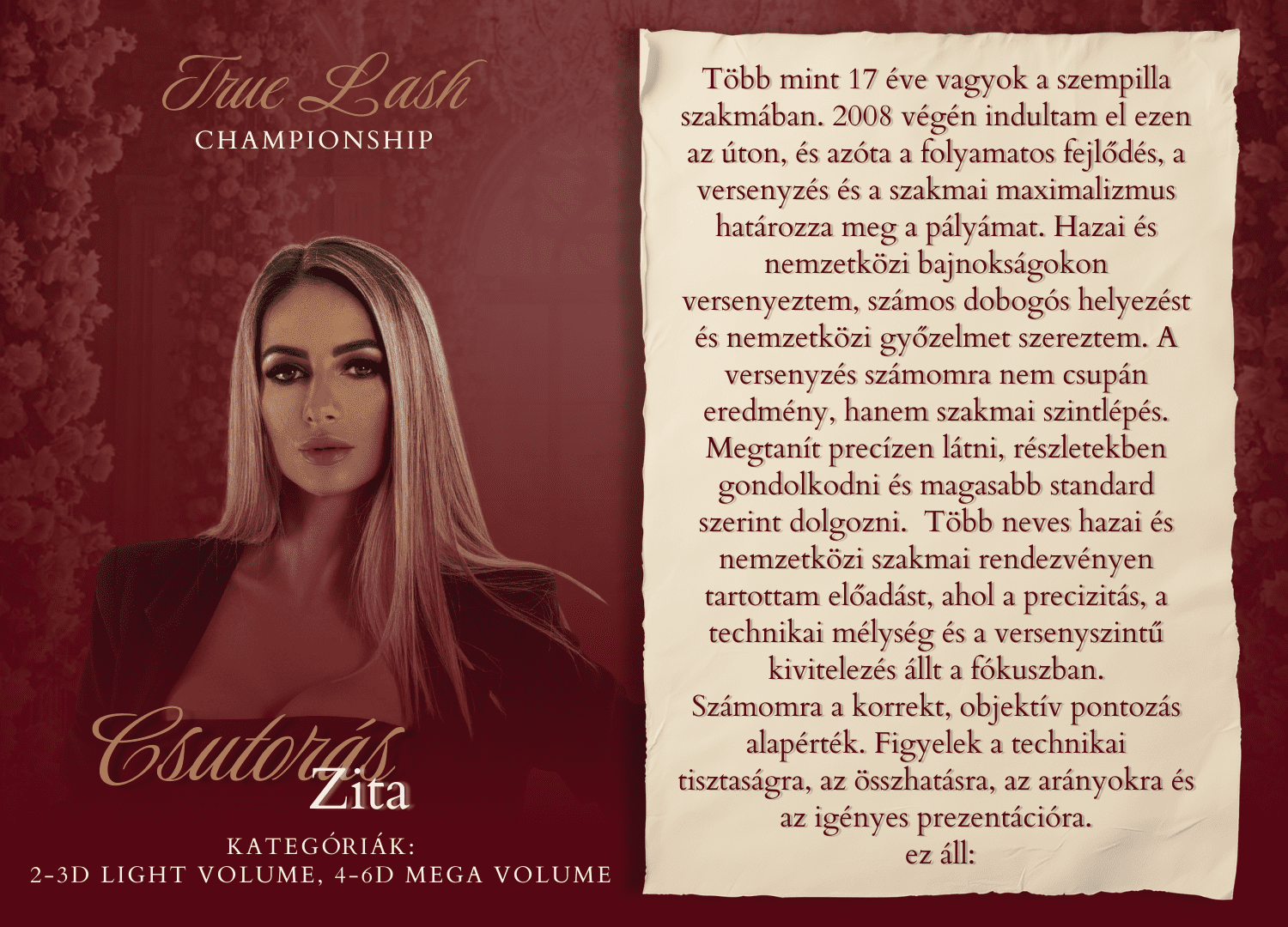 True Lash
CHAMPIONSHIP

Csutorás
Zita

KATEGÓRIÁK:
2-3D LIGHT VOLUME, 4-6D MEGA VOLUME

Több mint 17 éve vagyok a szempilla szakmában. 2008 végén indultam el ezen az úton, és azóta a folyamatos fejlődés, a versenyzés és a szakmai maximalizmus határozza meg a pályámat. Hazai és nemzetközi bajnokságokon versenyeztem, számos dobogós helyezést és nemzetközi győzelmet szereztem. A versenyzés számomra nem csupán eredmény, hanem szakmai szintlépés. Megtanít precízen látni, részletekben gondolkodni és magasabb standard szerint dolgozni. Több neves hazai és nemzetközi szakmai rendezvényen tartottam előadást, ahol a precizitás, a technikai mélység és a versenyszintű kivitelezés állt a fókuszban.
Számomra a korrekt, objektív pontozás alapérték. Figyelek a technikai tisztaságra, az összhatásra, az arányokra és az igényes prezentációra.
ez áll: